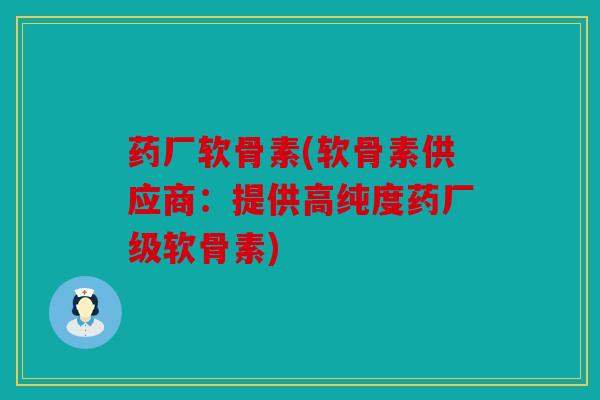 药厂软骨素(软骨素供应商：提供高纯度药厂级软骨素)